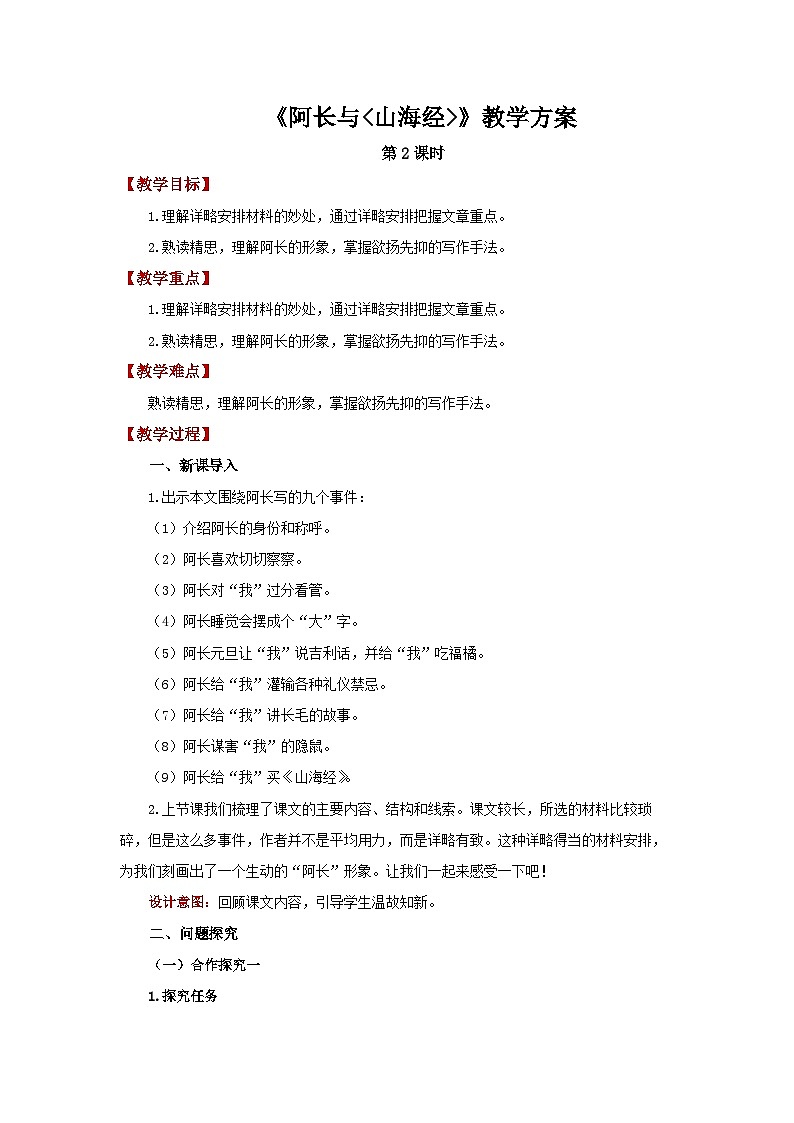 《阿长与<山海经>》教学方案

第 2 课时

【教学目标】

1.理解详略安排材料的妙处，通过详略安排把握文章重点。

2.熟读精思，理解阿长的形象，掌握欲扬先抑的写作手法。

【教学重点】

1.理解详略安排材料的妙处，通过详略安排把握文章重点。

2.熟读精思，理解阿长的形象，掌握欲扬先抑的写作手法。

【教学难点】

熟读精思，理解阿长的形象，掌握欲扬先抑的写作手法。

【教学过程】

一、新课导入

1.出示本文围绕阿长写的九个事件：

（1）介绍阿长的身份和称呼。

（2）阿长喜欢切切察察。

（3）阿长对“我”过分看管。

（4）阿长睡觉会摆成个“大”字。

（5）阿长元旦让“我”说吉利话，并给“我”吃福橘。

（6）阿长给“我”灌输各种礼仪禁忌。

（7）阿长给“我”讲长毛的故事。

（8）阿长谋害“我”的隐鼠。

（9）阿长给“我”买《山海经》

2.上节课我们梳理了课文的主要内容、结构和线索。课文较长，所选的材料比较琐碎，但是这么多事件，作者并不是平均用力，而是详略有致。这种详略得当的材料安排，为我们刻画出了一个生动的“阿长”形象。让我们一起来感受一下吧！

设计意图：回顾课文内容，引导学生温故知新。

二、问题探究

（一）合作探究一

1.探究任务